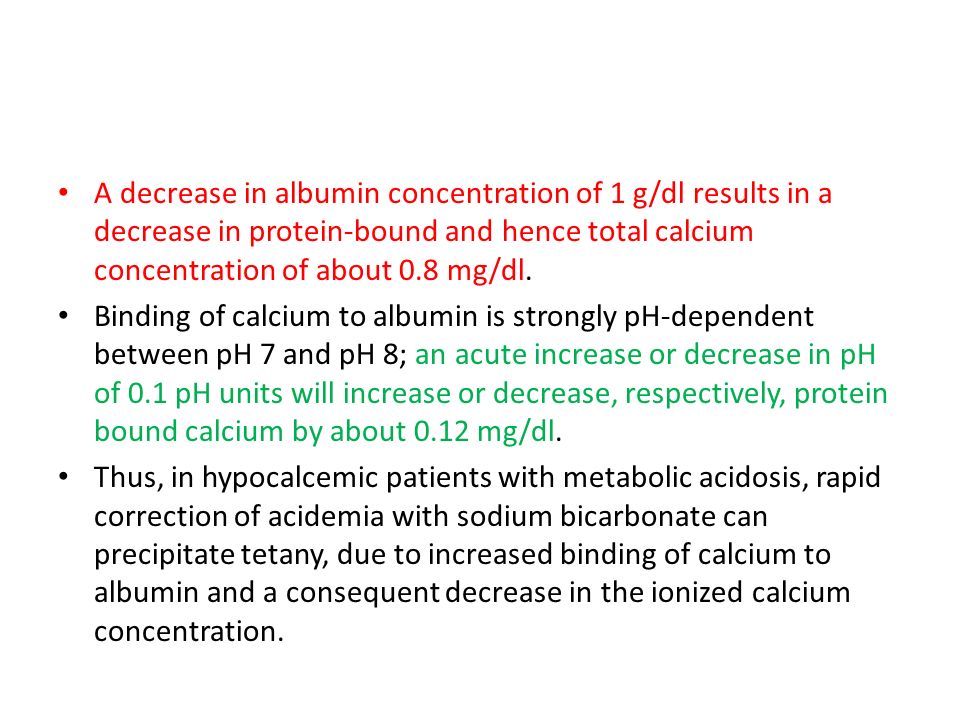 • A decrease in albumin concentration of 1 g/dl results in a decrease in protein-bound and hence total calcium concentration of about 0.8 mg/dl.

• Binding of calcium to albumin is strongly pH-dependent between pH 7 and pH 8; an acute increase or decrease in pH of 0.1 pH units will increase or decrease, respectively, protein bound calcium by about 0.12 mg/dl.

• Thus, in hypocalcemic patients with metabolic acidosis, rapid correction of acidemia with sodium bicarbonate can precipitate tetany, due to increased binding of calcium to albumin and a consequent decrease in the ionized calcium concentration.